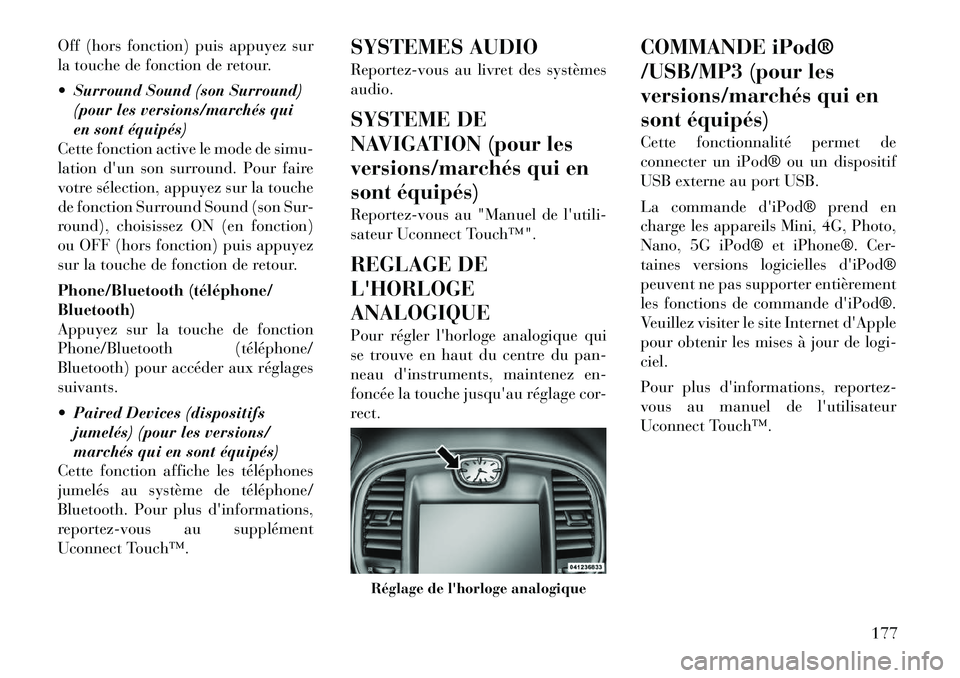 Off (hors fonction) puis appuyez sur la touche de fonction de retour.

• Surround Sound (son Surround) (pour les versions/marchés qui en sont équipés)

Cette fonction active le mode de simulation d'un son surround. Pour faire votre sélection, appuyez sur la touche de fonction Surround Sound (son Surround), choisissez ON (en fonction) ou OFF (hors fonction) puis appuyez sur la touche de fonction de retour.

Phone/Bluetooth (téléphone/ Bluetooth)

Appuyez sur la touche de fonction Phone/Bluetooth (téléphone/ Bluetooth) pour accéder aux réglages suivants.

• Paired Devices (dispositifs jumelés) (pour les versions/ marchés qui en sont équipés)

Cette fonction affiche les téléphones jumelés au système de téléphone/ Bluetooth. Pour plus d'informations, reportez-vous au supplément Uconnect Touch™.

SYSTEMES AUDIO

Reportez-vous au livret des systèmes audio.

SYSTEME DE NAVIGATION (pour les versions/marchés qui en sont équipés)

Reportez-vous au "Manuel de l'utilisateur Uconnect Touch™".

REGLAGE DE L'HORLOGE ANALOGIQUE

Pour régler l'horloge analogique qui se trouve en haut du centre du panneau d'instruments, maintenez enfoncée la touche jusqu'au réglage correct.

041236833

Réglage de l'horloge analogique

COMMANDE iPod® /USB/MP3 (pour les versions/marchés qui en sont équipés)

Cette fonctionnalité permet de connecter un iPod® ou un dispositif USB externe au port USB.

La commande d'iPod® prend en charge les appareils Mini, 4G, Photo, Nano, 5G iPod® et iPhone®. Certaines versions logicielles d'iPod® peuvent ne pas supporter entièrement les fonctions de commande d'iPod®. Veuillez visiter le site Internet d'Apple pour obtenir les mises à jour de logiciel.

Pour plus d'informations, reportez-vous au manuel de l'utilisateur Uconnect Touch™.

177

carmanualsonline.info